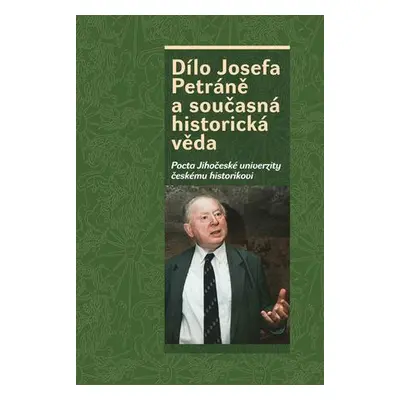 Dílo Josefa Petráně a současná historická věda

Pocta Jihočeské univerzity českému historikovi